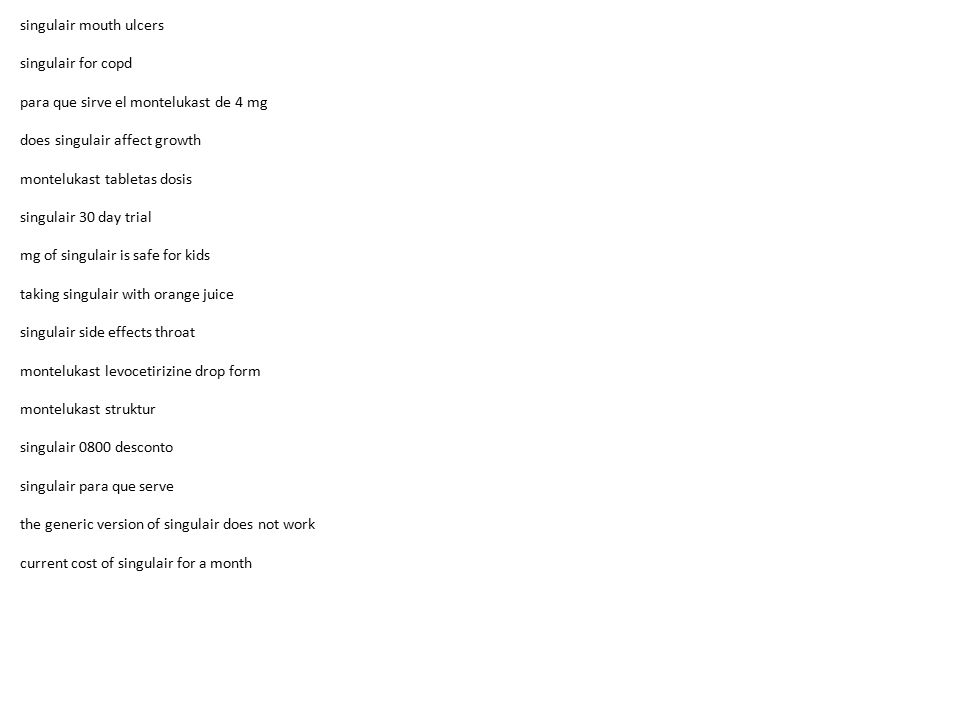 singulair mouth ulcers

singulair for copd

para que sirve el montelukast de 4 mg

does singulair affect growth

montelukast tabletas dosis

singulair 30 day trial

mg of singulair is safe for kids

taking singulair with orange juice

singulair side effects throat

montelukast levocetirizine drop form

montelukast struktur

singulair 0800 desconto

singulair para que serve

the generic version of singulair does not work

current cost of singulair for a month